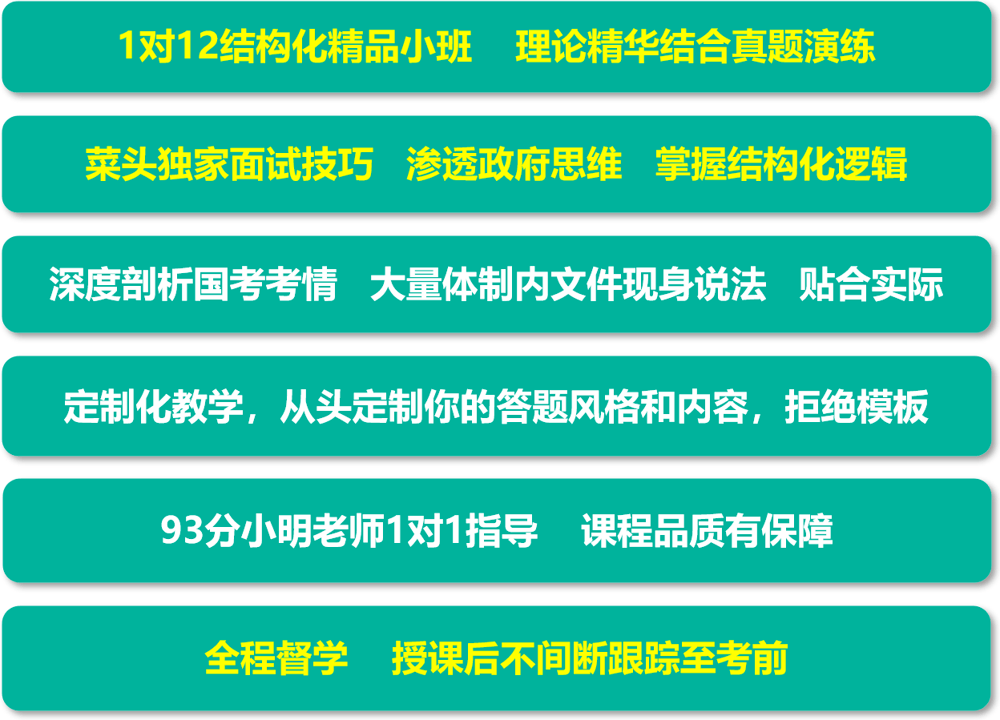 1对12结构化精品小班　理论精华结合真题演练

菜头独家面试技巧　渗透政府思维　掌握结构化逻辑

深度剖析国考考情　大量体制内文件现身说法　贴合实际

定制化教学，从头定制你的答题风格和内容，拒绝模板

93分小明老师1对1指导　课程品质有保障

全程督学　授课后不间断跟踪至考前